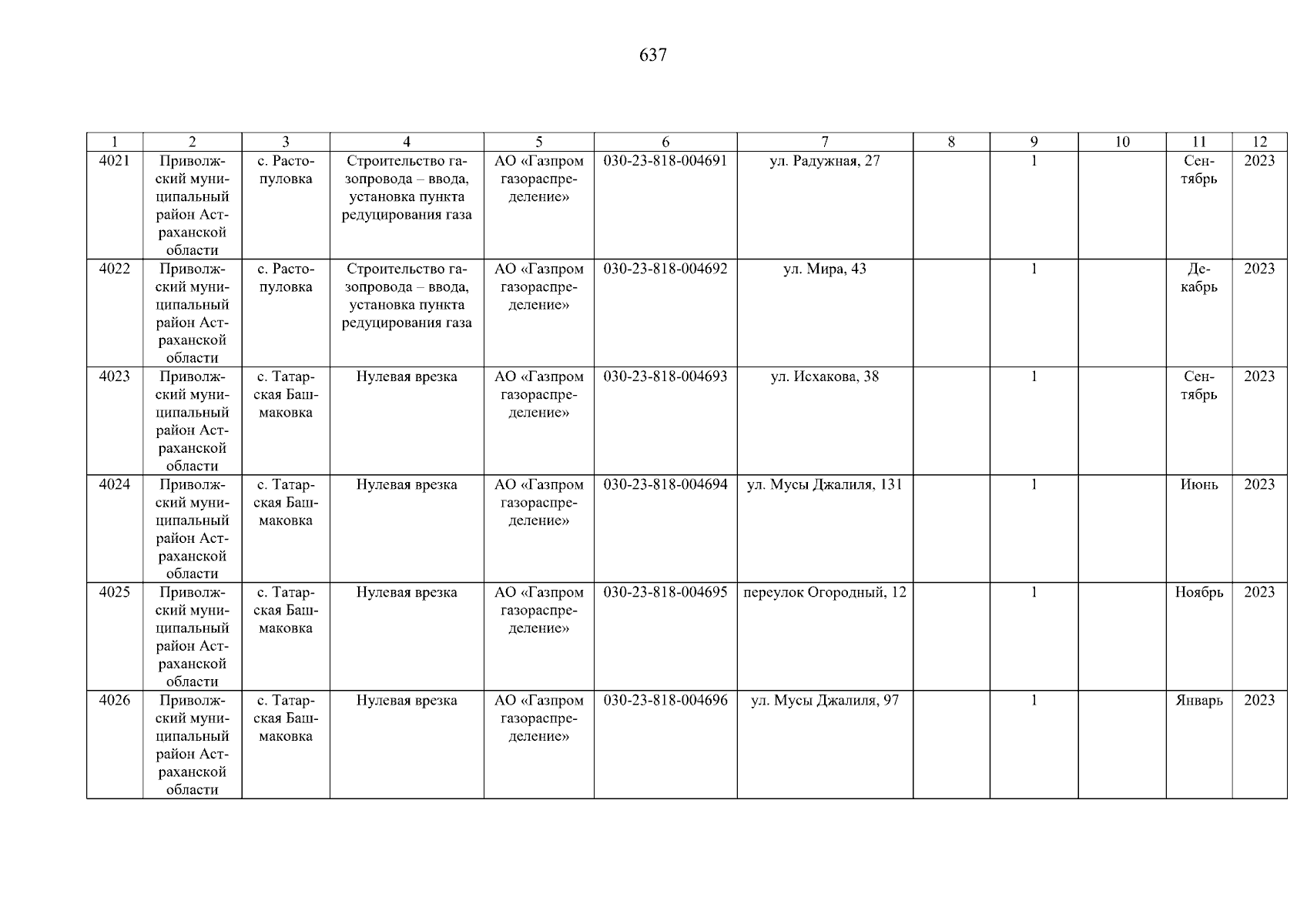 637

| 1 | 2 | 3 | 4 | 5 | 6 | 7 | 8 | 9 | 10 | 11 | 12 |
|---|---|---|---|---|---|---|---|---|---|---|---|
| 4021 | Приволжский муниципальный район Астраханской области | с. Растопуловка | Строительство газопровода – ввода, установка пункта редуцирования газа | АО «Газпром газораспределение» | 030-23-818-004691 | ул. Радужная, 27 | | 1 | | Сентябрь | 2023 |
| 4022 | Приволжский муниципальный район Астраханской области | с. Растопуловка | Строительство газопровода – ввода, установка пункта редуцирования газа | АО «Газпром газораспределение» | 030-23-818-004692 | ул. Мира, 43 | | 1 | | Декабрь | 2023 |
| 4023 | Приволжский муниципальный район Астраханской области | с. Татарская Башмаковка | Нулевая врезка | АО «Газпром газораспределение» | 030-23-818-004693 | ул. Исхакова, 38 | | 1 | | Сентябрь | 2023 |
| 4024 | Приволжский муниципальный район Астраханской области | с. Татарская Башмаковка | Нулевая врезка | АО «Газпром газораспределение» | 030-23-818-004694 | ул. Мусы Джалиля, 131 | | 1 | | Июнь | 2023 |
| 4025 | Приволжский муниципальный район Астраханской области | с. Татарская Башмаковка | Нулевая врезка | АО «Газпром газораспределение» | 030-23-818-004695 | переулок Огородный, 12 | | 1 | | Ноябрь | 2023 |
| 4026 | Приволжский муниципальный район Астраханской области | с. Татарская Башмаковка | Нулевая врезка | АО «Газпром газораспределение» | 030-23-818-004696 | ул. Мусы Джалиля, 97 | | 1 | | Январь | 2023 |